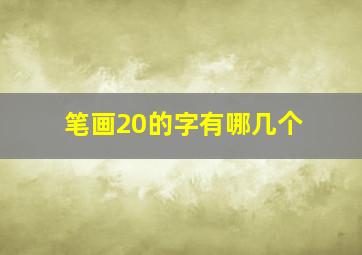 笔画20的字有哪几个